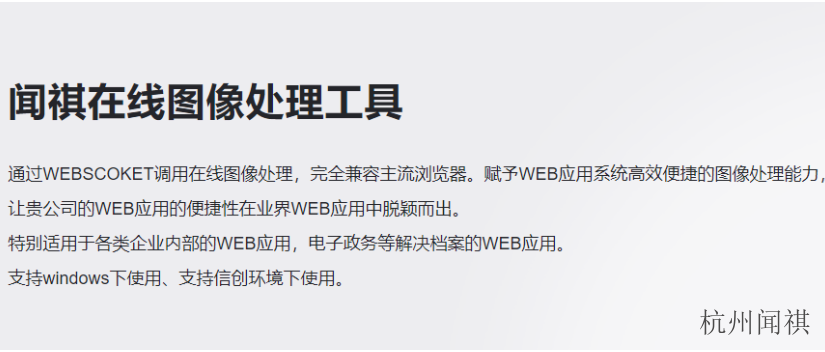 闻祺在线图像处理工具

通过WEBSCOKET调用在线图像处理，完全兼容主流浏览器。赋予WEB应用系统高效便捷的图像处理能力，让贵公司的WEB应用的便捷性在业界WEB应用中脱颖而出。

特别适用于各类企业内部的WEB应用，电子政务等解决档案的WEB应用。

支持windows下使用、支持信创环境下使用。

杭州闻祺